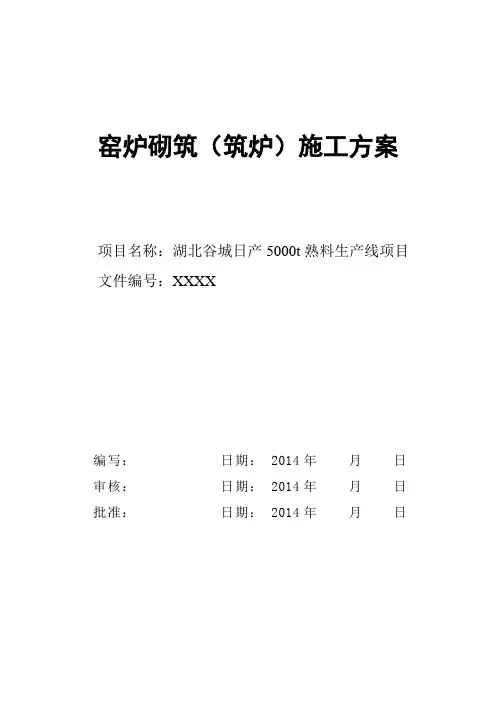 窑炉砌筑（筑炉）施工方案

项目名称：湖北谷城日产 5000t 熟料生产线项目
文件编号：XXXX

编写：　　　　　　日期：　2014 年　　月　　日
审核：　　　　　　日期：　2014 年　　月　　日
批准：　　　　　　日期：　2014 年　　月　　日